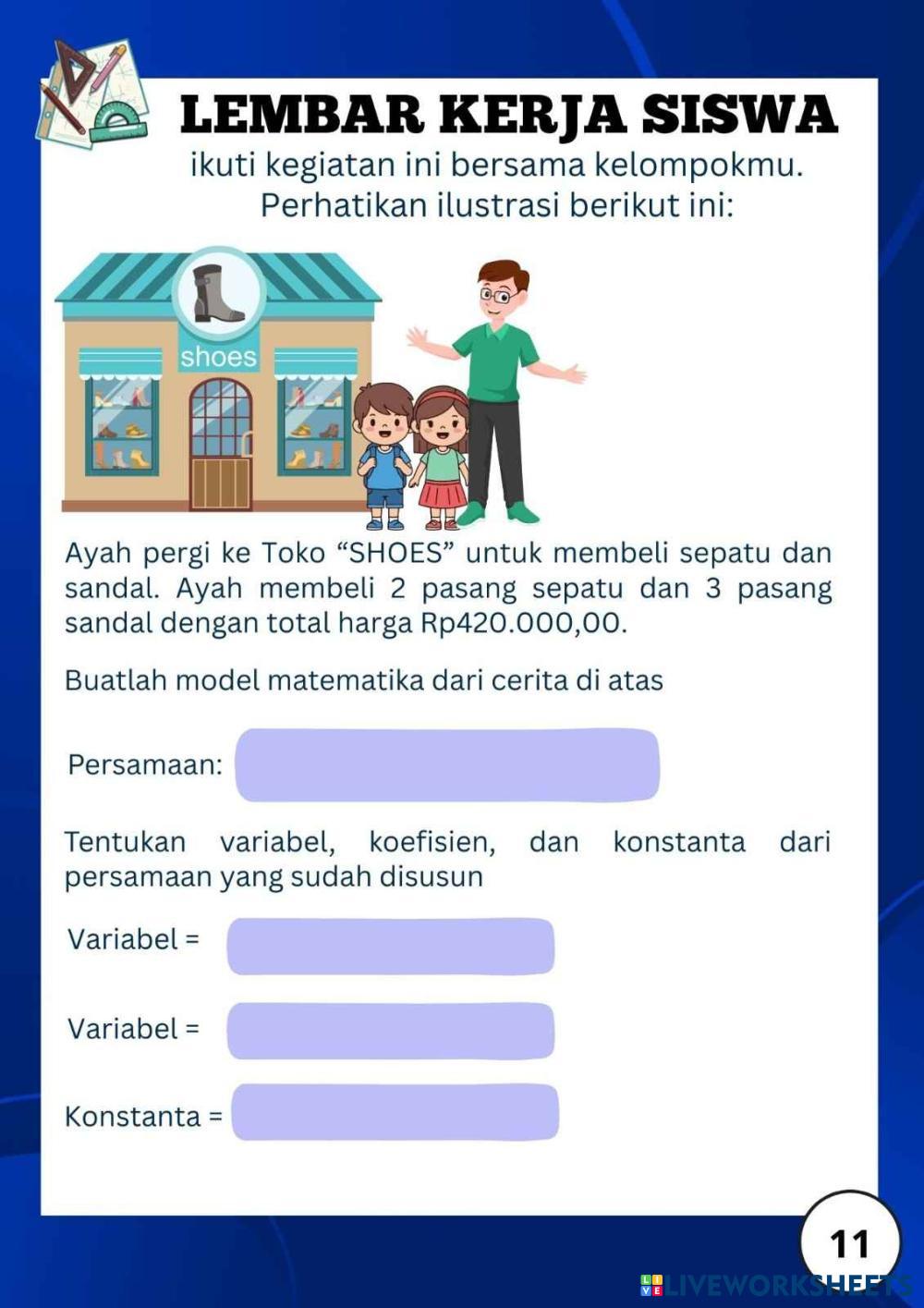 LEMBAR KERJA SISWA

ikuti kegiatan ini bersama kelompokmu.
Perhatikan ilustrasi berikut ini:

shoes

Ayah pergi ke Toko “SHOES” untuk membeli sepatu dan sandal. Ayah membeli 2 pasang sepatu dan 3 pasang sandal dengan total harga Rp420.000,00.

Buatlah model matematika dari cerita di atas

Persamaan:

Tentukan variabel, koefisien, dan konstanta dari persamaan yang sudah disusun

Variabel =

Variabel =

Konstanta =

11

LIVEWORKSHEETS